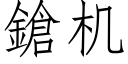 鎗机